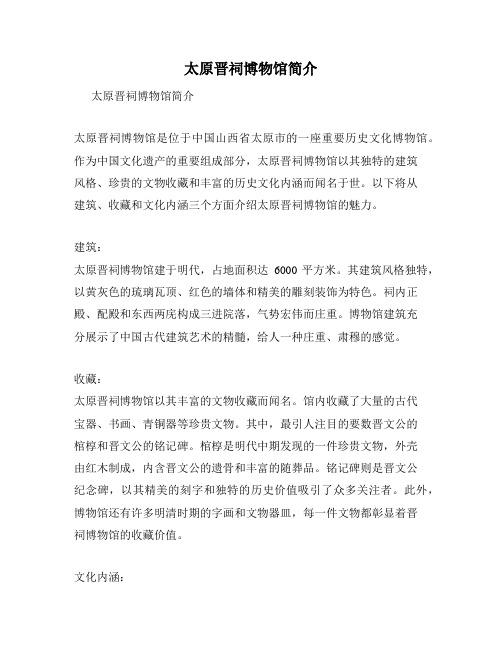 太原晋祠博物馆简介

太原晋祠博物馆简介

太原晋祠博物馆是位于中国山西省太原市的一座重要历史文化博物馆。作为中国文化遗产的重要组成部分，太原晋祠博物馆以其独特的建筑风格、珍贵的文物收藏和丰富的历史文化内涵而闻名于世。以下将从建筑、收藏和文化内涵三个方面介绍太原晋祠博物馆的魅力。

建筑：
太原晋祠博物馆建于明代，占地面积达 6000 平方米。其建筑风格独特，以黄灰色的琉璃瓦顶、红色的墙体和精美的雕刻装饰为特色。祠内正殿、配殿和东西两庑构成三进院落，气势宏伟而庄重。博物馆建筑充分展示了中国古代建筑艺术的精髓，给人一种庄重、肃穆的感觉。

收藏：
太原晋祠博物馆以其丰富的文物收藏而闻名。馆内收藏了大量的古代宝器、书画、青铜器等珍贵文物。其中，最引人注目的要数晋文公的棺椁和晋文公的铭记碑。棺椁是明代中期发现的一件珍贵文物，外壳由红木制成，内含晋文公的遗骨和丰富的随葬品。铭记碑则是晋文公纪念碑，以其精美的刻字和独特的历史价值吸引了众多关注者。此外，博物馆还有许多明清时期的字画和文物器皿，每一件文物都彰显着晋祠博物馆的收藏价值。

文化内涵：